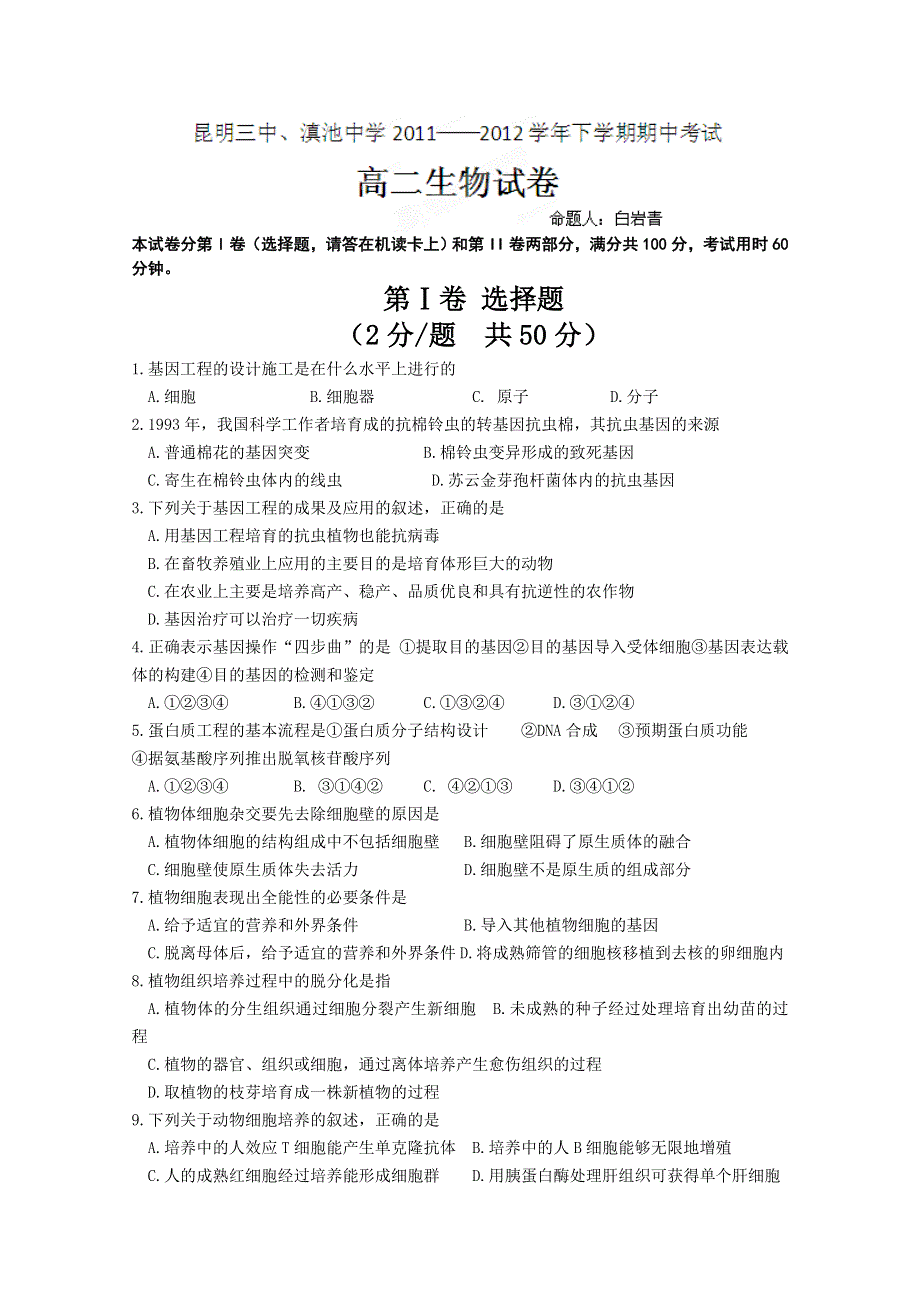 昆明三中、滇池中学 2011——2012 学年下学期期中考试

高二生物试卷

命题人：白岩青

本试卷分第 I 卷（选择题，请答在机读卡上）和第 II 卷两部分，满分共 100 分，考试用时 60 分钟。

第 I 卷 选择题
（2 分/题 共 50 分）

1.基因工程的设计施工是在什么水平上进行的
A.细胞 B.细胞器 C. 原子 D.分子

2.1993 年，我国科学工作者培育成的抗棉铃虫的转基因抗虫棉，其抗虫基因的来源
A.普通棉花的基因突变 B.棉铃虫变异形成的致死基因
C.寄生在棉铃虫体内的线虫 D.苏云金芽孢杆菌体内的抗虫基因

3.下列关于基因工程的成果及应用的叙述，正确的是
A.用基因工程培育的抗虫植物也能抗病毒
B.在畜牧养殖业上应用的主要目的是培育体形巨大的动物
C.在农业上主要是培养高产、稳产、品质优良和具有抗逆性的农作物
D.基因治疗可以治疗一切疾病

4.正确表示基因操作“四步曲”的是 ①提取目的基因②目的基因导入受体细胞③基因表达载体的构建④目的基因的检测和鉴定
A.①②③④ B.④①③② C.①③②④ D.③①②④

5.蛋白质工程的基本流程是①蛋白质分子结构设计 ②DNA 合成 ③预期蛋白质功能 ④据氨基酸序列推出脱氧核苷酸序列
A.①②③④ B. ③①④② C. ④②①③ D.③④①②

6.植物体细胞杂交要先去除细胞壁的原因是
A.植物体细胞的结构组成中不包括细胞壁 B.细胞壁阻碍了原生质体的融合
C.细胞壁使原生质体失去活力 D.细胞壁不是原生质的组成部分

7.植物细胞表现出全能性的必要条件是
A.给予适宜的营养和外界条件 B.导入其他植物细胞的基因
C.脱离母体后，给予适宜的营养和外界条件 D.将成熟筛管的细胞核移植到去核的卵细胞内

8.植物组织培养过程中的脱分化是指
A.植物体的分生组织通过细胞分裂产生新细胞 B.未成熟的种子经过处理培育出幼苗的过程
C.植物的器官、组织或细胞，通过离体培养产生愈伤组织的过程
D.取植物的枝芽培育成一株新植物的过程

9.下列关于动物细胞培养的叙述，正确的是
A.培养中的人效应 T 细胞能产生单克隆抗体 B.培养中的人 B 细胞能够无限地增殖
C.人的成熟红细胞经过培养能形成细胞群 D.用胰蛋白酶处理肝组织可获得单个肝细胞